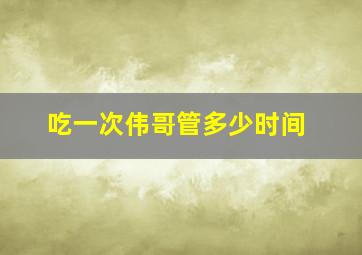 吃一次伟哥管多少时间